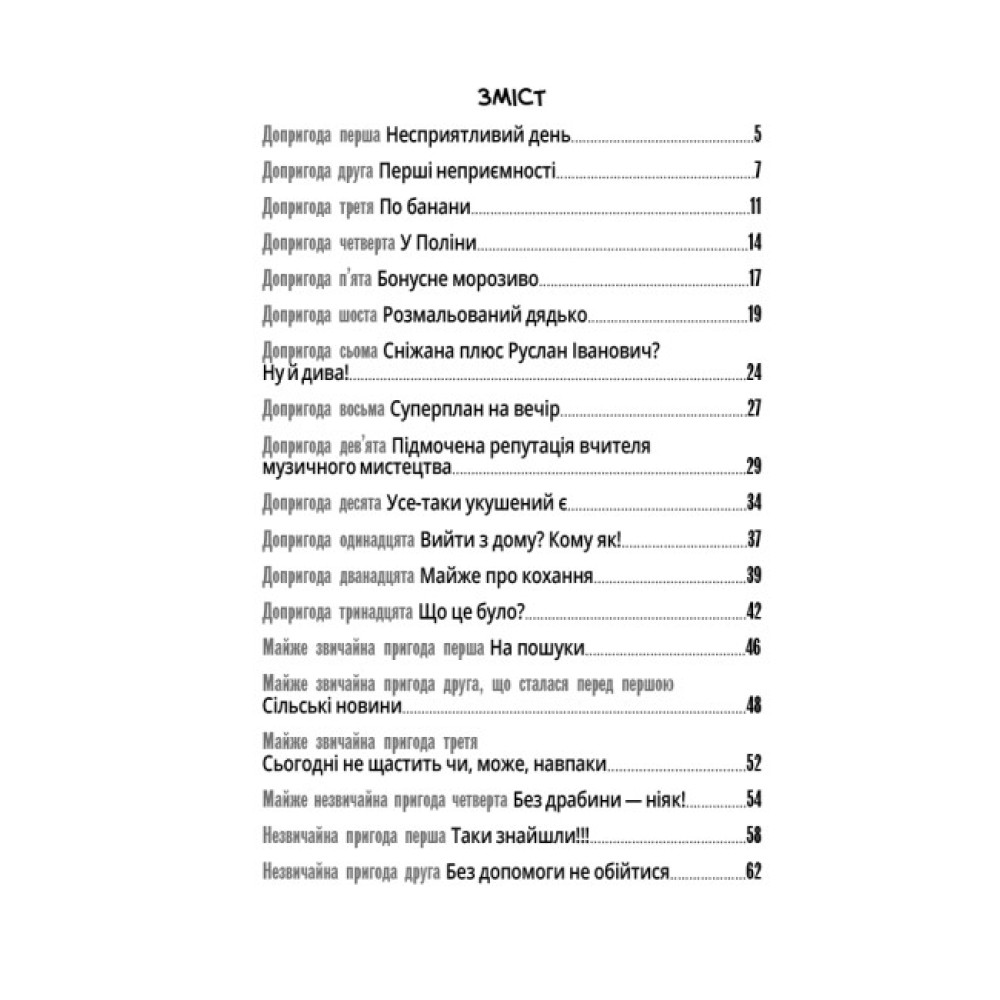 ЗМІСТ

Допригода перша Несприятливий день 5

Допригода друга Перші неприємності 7

Допригода третя По банани 11

Допригода четверта У Поліни 14

Допригода п'ята Бонусне морозиво 17

Допригода шоста Розмальований дядько 19

Допригода сьома Сніжана плюс Руслан Іванович? Ну й дива! 24

Допригода восьма Суперплан на вечір 27

Допригода дев'ята Підмочена репутація вчителя музичного мистецтва 29

Допригода десята Усе-таки укушений є 34

Допригода одинадцята Вийти з дому? Кому як! 37

Допригода дванадцята Майже про кохання 39

Допригода тринадцята Що це було? 42

Майже звичайна пригода перша На пошуки 46

Майже звичайна пригода друга, що сталася перед першою Сільські новини 48

Майже звичайна пригода третя Сьогодні не щастить чи, може, навпаки 52

Майже незвичайна пригода четверта Без драбини — ніяк! 54

Незвичайна пригода перша Таки знайшли!!! 58

Незвичайна пригода друга Без допомоги не обійтися 62